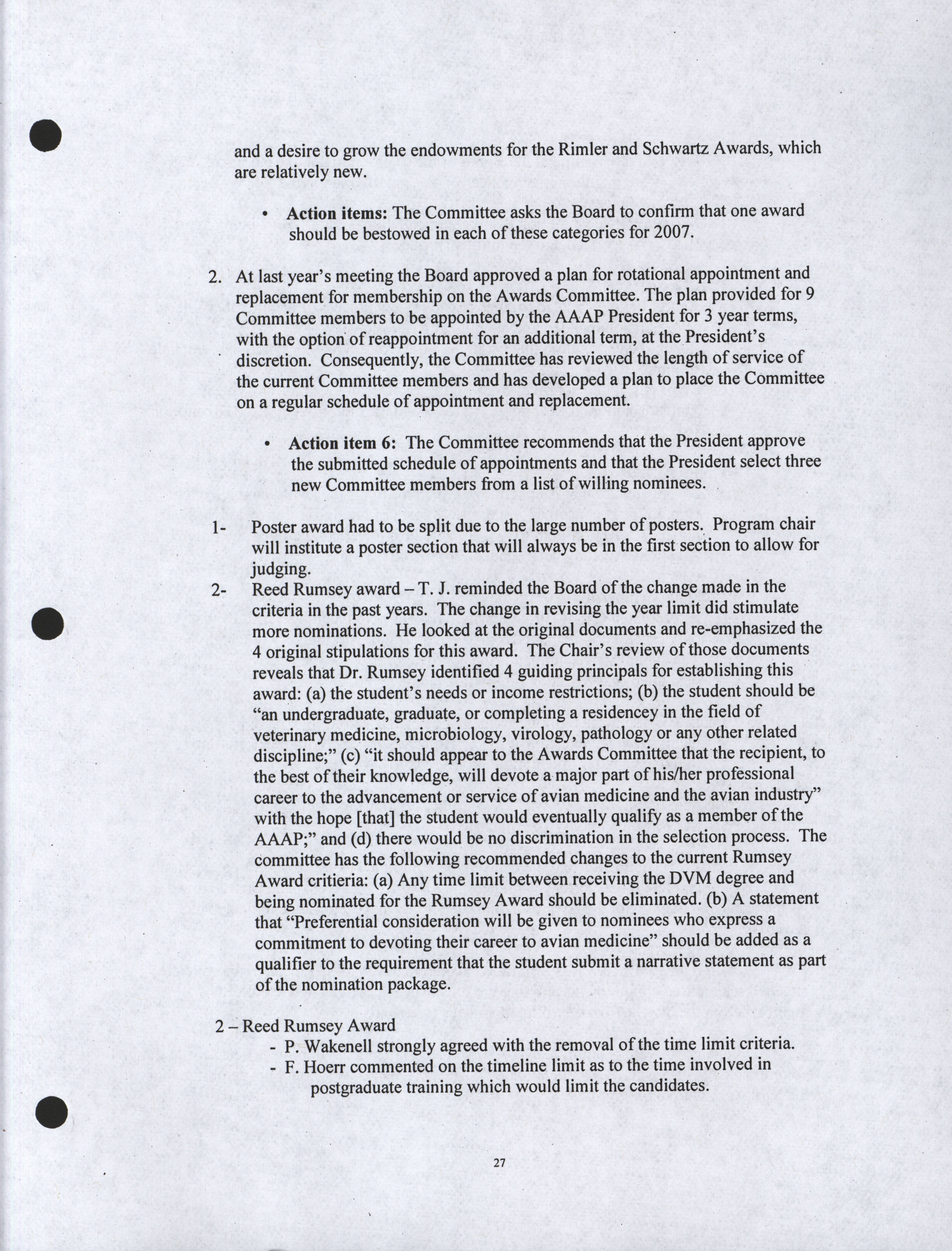 and a desire to grow the endowments for the Rimler and Schwartz Awards, which are relatively new.

• **Action items:** The Committee asks the Board to confirm that one award should be bestowed in each of these categories for 2007.

2. At last year's meeting the Board approved a plan for rotational appointment and replacement for membership on the Awards Committee. The plan provided for 9 Committee members to be appointed by the AAAP President for 3 year terms, with the option of reappointment for an additional term, at the President's discretion. Consequently, the Committee has reviewed the length of service of the current Committee members and has developed a plan to place the Committee on a regular schedule of appointment and replacement.

• **Action item 6:** The Committee recommends that the President approve the submitted schedule of appointments and that the President select three new Committee members from a list of willing nominees.

1- Poster award had to be split due to the large number of posters. Program chair will institute a poster section that will always be in the first section to allow for judging.

2- Reed Rumsey award – T. J. reminded the Board of the change made in the criteria in the past years. The change in revising the year limit did stimulate more nominations. He looked at the original documents and re-emphasized the 4 original stipulations for this award. The Chair's review of those documents reveals that Dr. Rumsey identified 4 guiding principals for establishing this award: (a) the student's needs or income restrictions; (b) the student should be "an undergraduate, graduate, or completing a residencey in the field of veterinary medicine, microbiology, virology, pathology or any other related discipline;" (c) "it should appear to the Awards Committee that the recipient, to the best of their knowledge, will devote a major part of his/her professional career to the advancement or service of avian medicine and the avian industry" with the hope [that] the student would eventually qualify as a member of the AAAP;" and (d) there would be no discrimination in the selection process. The committee has the following recommended changes to the current Rumsey Award critieria: (a) Any time limit between receiving the DVM degree and being nominated for the Rumsey Award should be eliminated. (b) A statement that "Preferential consideration will be given to nominees who express a commitment to devoting their career to avian medicine" should be added as a qualifier to the requirement that the student submit a narrative statement as part of the nomination package.

2 – Reed Rumsey Award
- P. Wakenell strongly agreed with the removal of the time limit criteria.
- F. Hoerr commented on the timeline limit as to the time involved in postgraduate training which would limit the candidates.

27